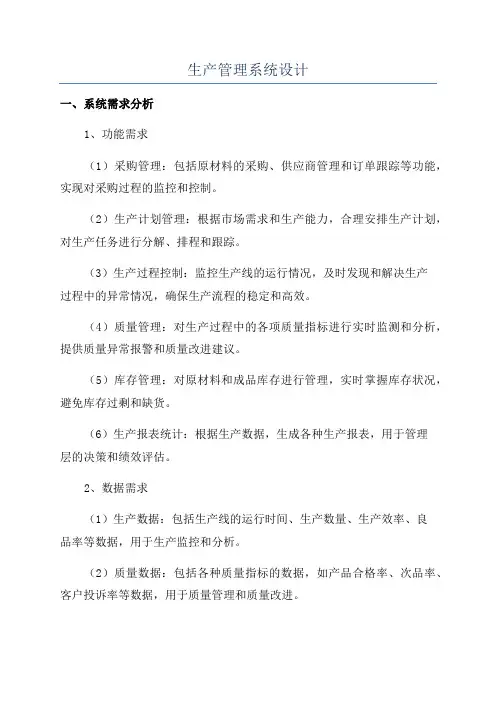 生产管理系统设计

一、系统需求分析

1、功能需求

（1）采购管理：包括原材料的采购、供应商管理和订单跟踪等功能，实现对采购过程的监控和控制。

（2）生产计划管理：根据市场需求和生产能力，合理安排生产计划，对生产任务进行分解、排程和跟踪。

（3）生产过程控制：监控生产线的运行情况，及时发现和解决生产过程中的异常情况，确保生产流程的稳定和高效。

（4）质量管理：对生产过程中的各项质量指标进行实时监测和分析，提供质量异常报警和质量改进建议。

（5）库存管理：对原材料和成品库存进行管理，实时掌握库存状况，避免库存过剩和缺货。

（6）生产报表统计：根据生产数据，生成各种生产报表，用于管理层的决策和绩效评估。

2、数据需求

（1）生产数据：包括生产线的运行时间、生产数量、生产效率、良品率等数据，用于生产监控和分析。

（2）质量数据：包括各种质量指标的数据，如产品合格率、次品率、客户投诉率等数据，用于质量管理和质量改进。